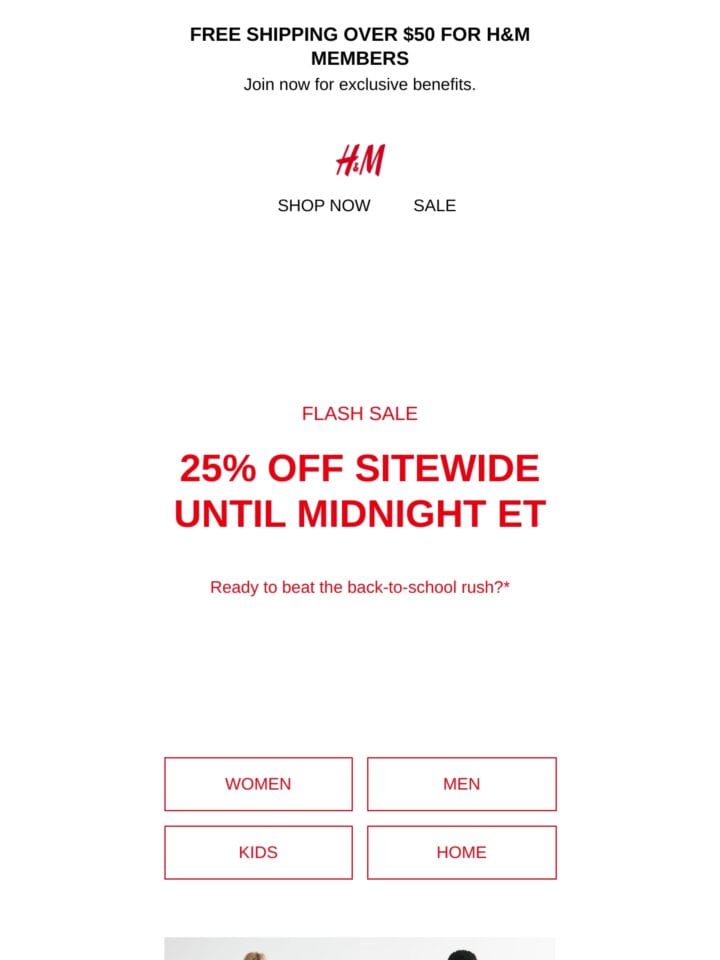 FREE SHIPPING OVER $50 FOR H&M MEMBERS

Join now for exclusive benefits.

H&M

SHOP NOW SALE

FLASH SALE

25% OFF SITEWIDE UNTIL MIDNIGHT ET

Ready to beat the back-to-school rush?*

WOMEN

MEN

KIDS

HOME